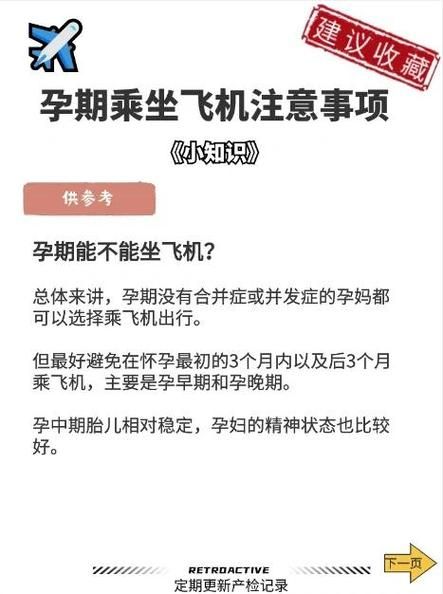 建议收藏

孕期乘坐飞机注意事项

《小知识》

供参考

孕期能不能坐飞机？

总体来讲，孕期没有合并症或并发症的孕妈都可以选择乘飞机出行。

但最好避免在怀孕最初的3个月内以及后3个月乘飞机，主要是孕早期和孕晚期。

孕中期胎儿相对稳定，孕妇的精神状态也比较好。

RETROACTIVE
定期更新产检记录

下一页